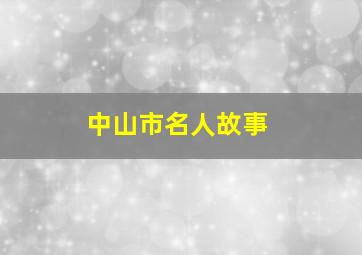 中山市名人故事